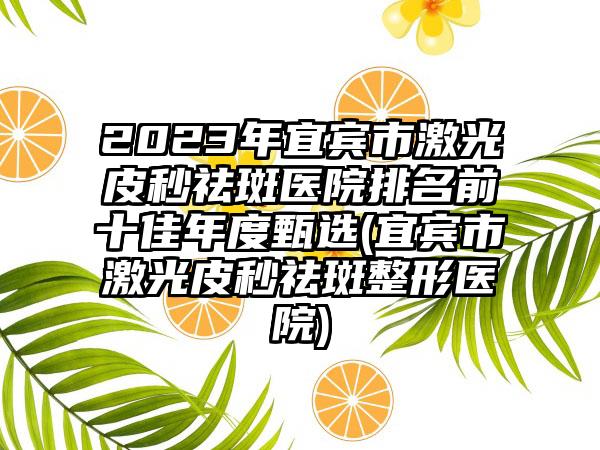 2023年宜宾市激光皮秒祛斑医院排名前十佳年度甄选(宜宾市激光皮秒祛斑整形医院)